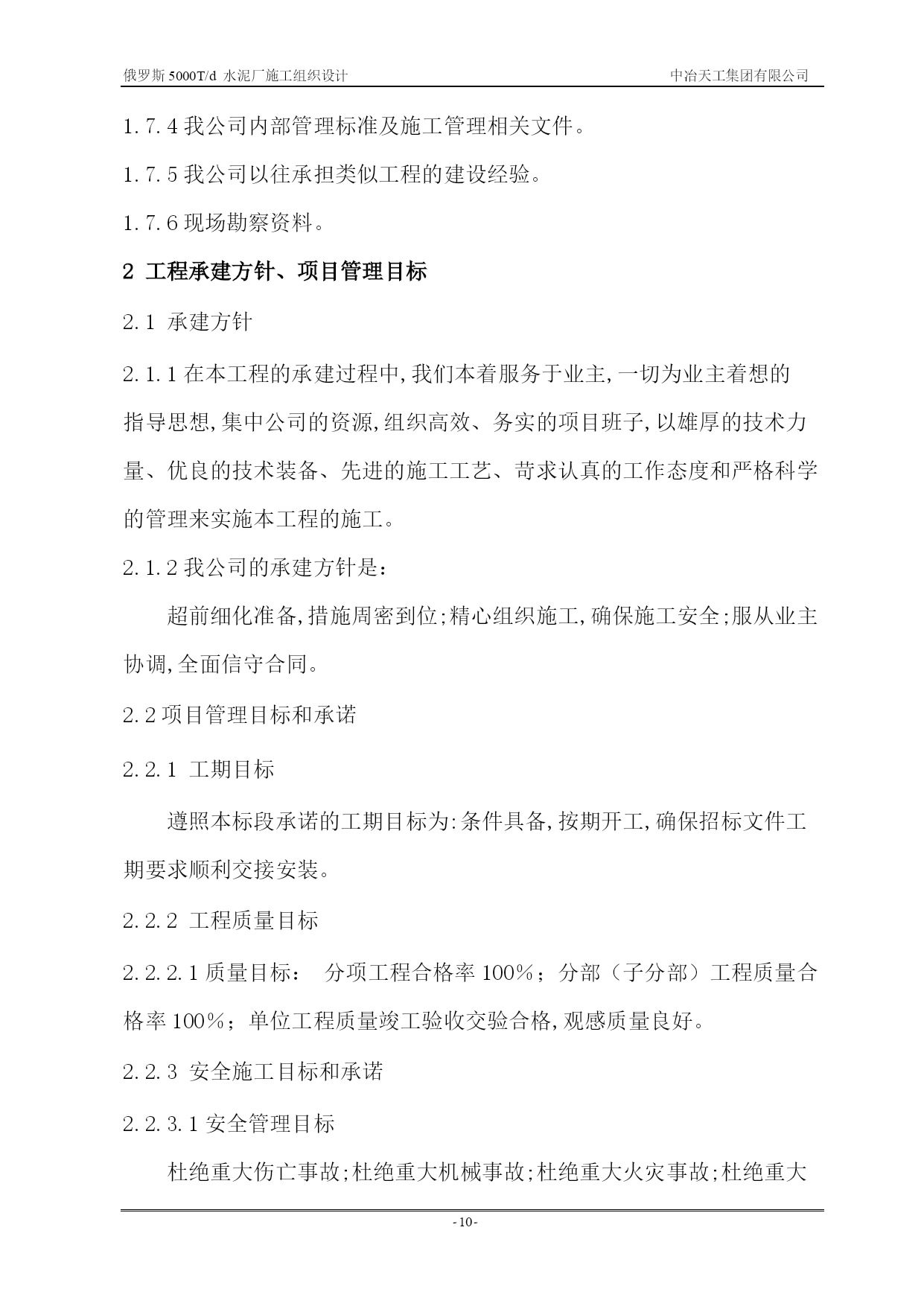 俄罗斯 5000T/d 水泥厂施工组织设计　　中冶天工集团有限公司

1.7.4 我公司内部管理标准及施工管理相关文件。

1.7.5 我公司以往承担类似工程的建设经验。

1.7.6 现场勘察资料。

2 工程承建方针、项目管理目标

2.1 承建方针

2.1.1 在本工程的承建过程中,我们本着服务于业主,一切为业主着想的指导思想,集中公司的资源,组织高效、务实的项目班子,以雄厚的技术力量、优良的技术装备、先进的施工工艺、苛求认真的工作态度和严格科学的管理来实施本工程的施工。

2.1.2 我公司的承建方针是:

超前细化准备,措施周密到位;精心组织施工,确保施工安全;服从业主协调,全面信守合同。

2.2 项目管理目标和承诺

2.2.1 工期目标

遵照本标段承诺的工期目标为:条件具备,按期开工,确保招标文件工期要求顺利交接安装。

2.2.2 工程质量目标

2.2.2.1 质量目标： 分项工程合格率 100%；分部（子分部）工程质量合格率 100%；单位工程质量竣工验收交验合格,观感质量良好。

2.2.3 安全施工目标和承诺

2.2.3.1 安全管理目标

杜绝重大伤亡事故;杜绝重大机械事故;杜绝重大火灾事故;杜绝重大

-10-